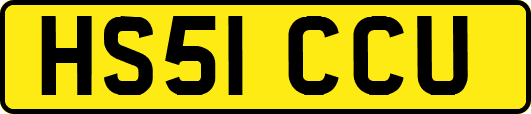 HS51 CCU